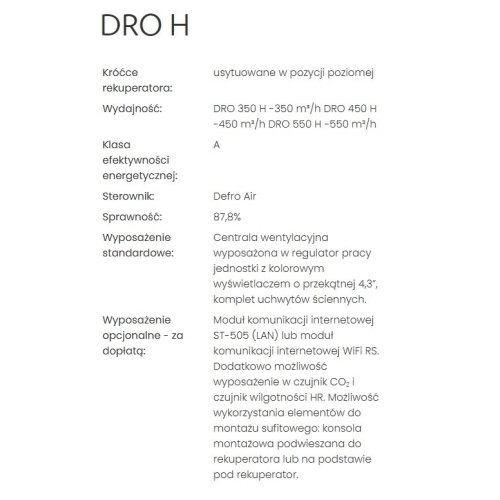 DRO H

| | |
|---|---|
| Króćce rekuperatora: | usytuowane w pozycji poziomej |
| Wydajność: | DRO 350 H -350 m³/h DRO 450 H -450 m³/h DRO 550 H -550 m³/h |
| Klasa efektywności energetycznej: | A |
| Sterownik: | Defro Air |
| Sprawność: | 87,8% |
| Wyposażenie standardowe: | Centrala wentylacyjna wyposażona w regulator pracy jednostki z kolorowym wyświetlaczem o przekątnej 4,3", komplet uchwytów ściennych. |
| Wyposażenie opcjonalne - za dopłatą: | Moduł komunikacji internetowej ST-505 (LAN) lub moduł komunikacji internetowej WiFi RS. Dodatkowo możliwość wyposażenie w czujnik $CO_2$ i czujnik wilgotności HR. Możliwość wykorzystania elementów do montażu sufitowego: konsola montażowa podwieszana do rekuperatora lub na podstawie pod rekuperator. |